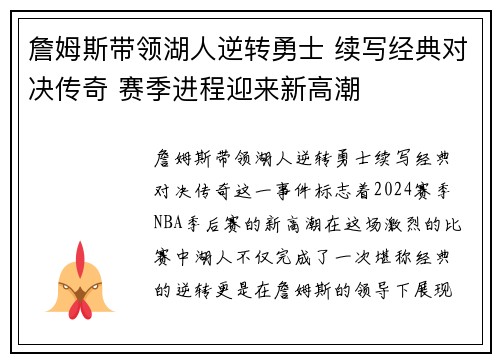 詹姆斯带领湖人逆转勇士 续写经典对决传奇 赛季进程迎来新高潮

詹姆斯带领湖人逆转勇士续写经典对决传奇这一事件标志着2024赛季NBA季后赛的新高潮在这场激烈的比赛中湖人不仅完成了一次堪称经典的逆转更是在詹姆斯的领导下展现